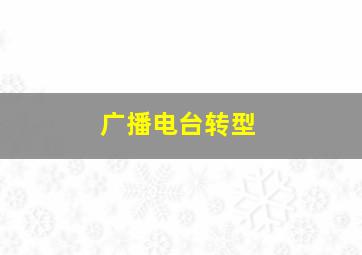 广播电台转型